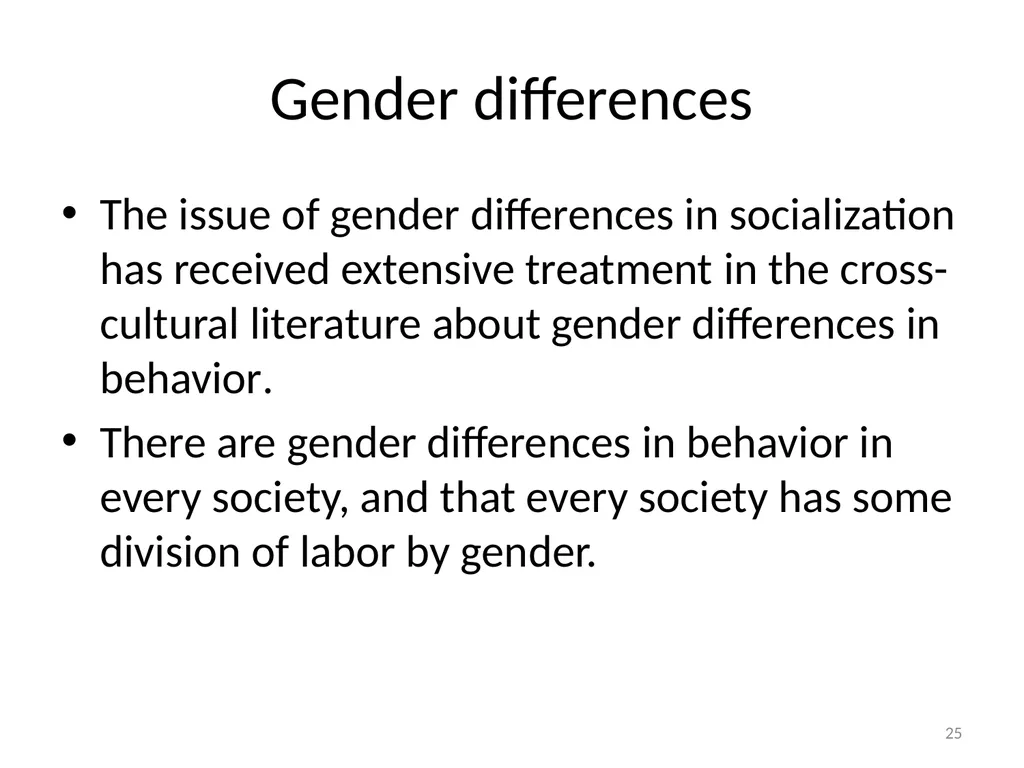 Gender differences

• The issue of gender differences in socialization has received extensive treatment in the cross-cultural literature about gender differences in behavior.
• There are gender differences in behavior in every society, and that every society has some division of labor by gender.

25